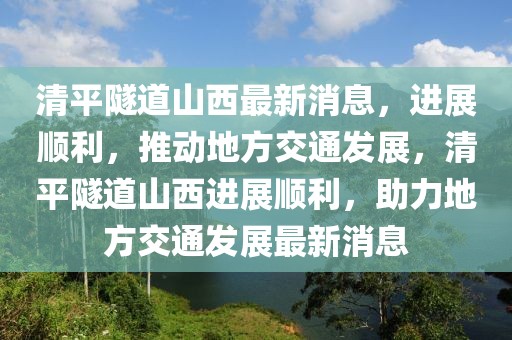 清平隧道山西最新消息，进展顺利，推动地方交通发展，清平隧道山西进展顺利，助力地方交通发展最新消息